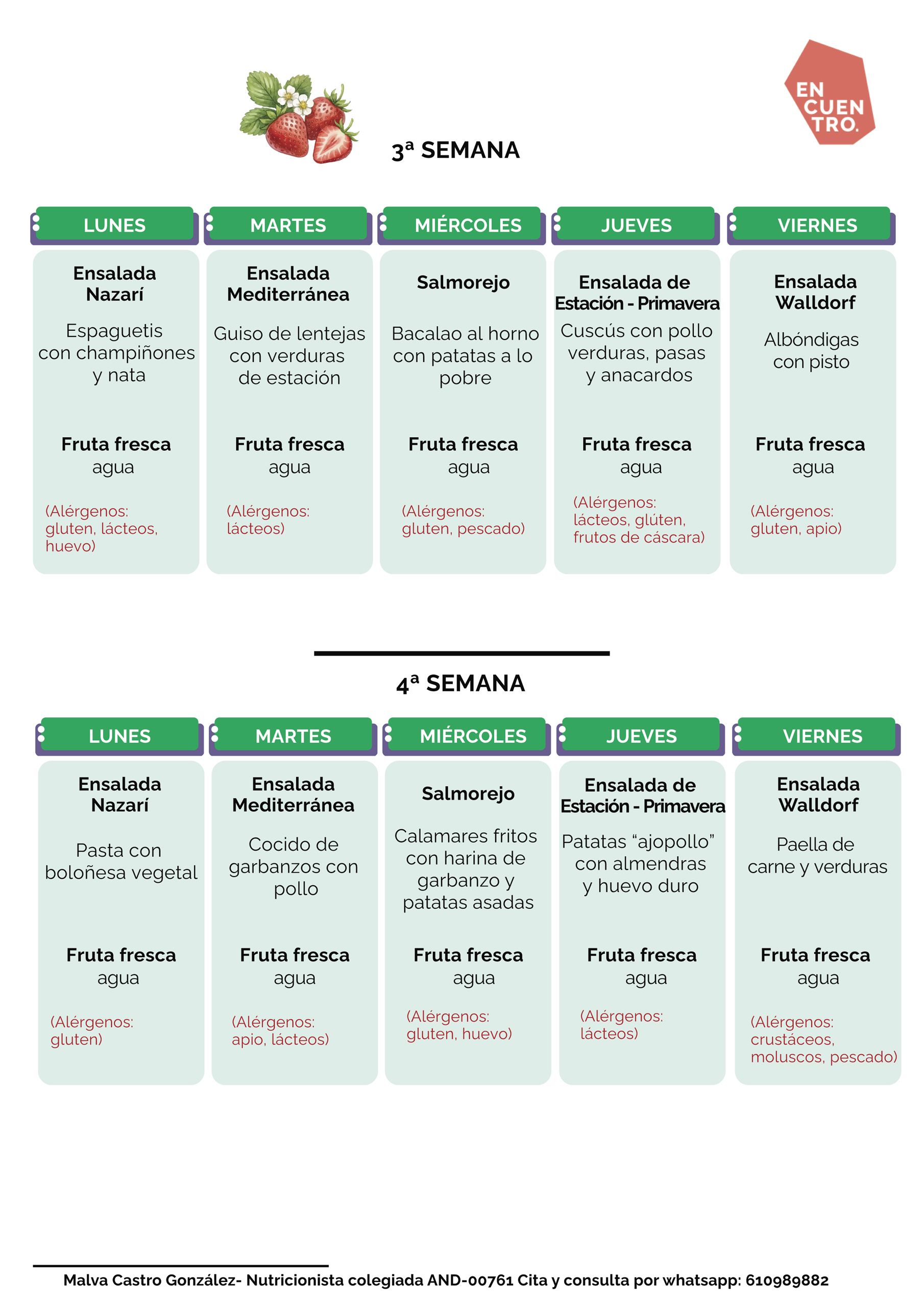 EN CUEN TRO.

3ª SEMANA

| LUNES | MARTES | MIÉRCOLES | JUEVES | VIERNES |
|---|---|---|---|---|
| Ensalada Nazarí | Ensalada Mediterránea | Salmorejo | Ensalada de Estación - Primavera | Ensalada Walldorf |
| Espaguetis con champiñones y nata | Guiso de lentejas con verduras de estación | Bacalao al horno con patatas a lo pobre | Cuscús con pollo verduras, pasas y anacardos | Albóndigas con pisto |
| Fruta fresca agua | Fruta fresca agua | Fruta fresca agua | Fruta fresca agua | Fruta fresca agua |
| (Alérgenos: gluten, lácteos, huevo) | (Alérgenos: lácteos) | (Alérgenos: gluten, pescado) | (Alérgenos: lácteos, glúten, frutos de cáscara) | (Alérgenos: gluten, apio) |

4ª SEMANA

| LUNES | MARTES | MIÉRCOLES | JUEVES | VIERNES |
|---|---|---|---|---|
| Ensalada Nazarí | Ensalada Mediterránea | Salmorejo | Ensalada de Estación - Primavera | Ensalada Walldorf |
| Pasta con boloñesa vegetal | Cocido de garbanzos con pollo | Calamares fritos con harina de garbanzo y patatas asadas | Patatas “ajopollo” con almendras y huevo duro | Paella de carne y verduras |
| Fruta fresca agua | Fruta fresca agua | Fruta fresca agua | Fruta fresca agua | Fruta fresca agua |
| (Alérgenos: gluten) | (Alérgenos: apio, lácteos) | (Alérgenos: gluten, huevo) | (Alérgenos: lácteos) | (Alérgenos: crustáceos, moluscos, pescado) |

Malva Castro González- Nutricionista colegiada AND-00761 Cita y consulta por whatsapp: 610989882